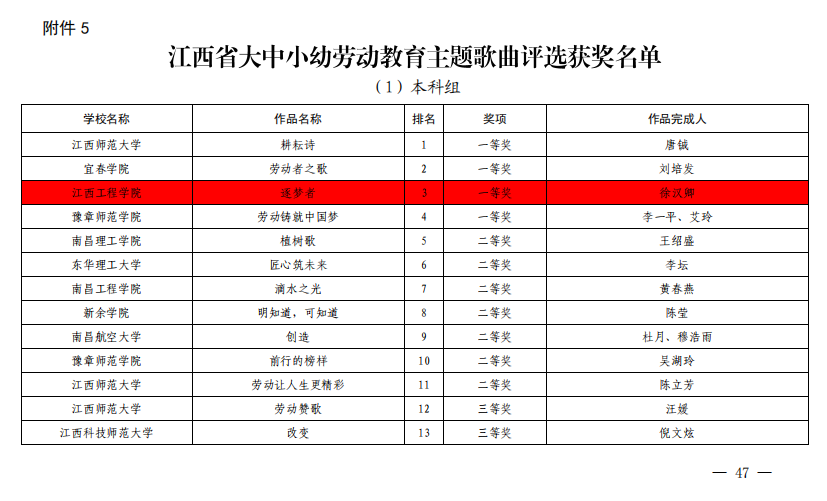 附件 5

江西省大中小幼劳动教育主题歌曲评选获奖名单

（1）本科组

| 学校名称 | 作品名称 | 排名 | 奖项 | 作品完成人 |
|---|---|---|---|---|
| 江西师范大学 | 耕耘诗 | 1 | 一等奖 | 唐铖 |
| 宜春学院 | 劳动者之歌 | 2 | 一等奖 | 刘培发 |
| 江西工程学院 | 逐梦者 | 3 | 一等奖 | 徐汉卿 |
| 豫章师范学院 | 劳动铸就中国梦 | 4 | 一等奖 | 李一平、艾玲 |
| 南昌理工学院 | 植树歌 | 5 | 二等奖 | 王绍盛 |
| 东华理工大学 | 匠心筑未来 | 6 | 二等奖 | 李坛 |
| 南昌工程学院 | 滴水之光 | 7 | 二等奖 | 黄春燕 |
| 新余学院 | 明知道，可知道 | 8 | 二等奖 | 陈莹 |
| 南昌航空大学 | 创造 | 9 | 二等奖 | 杜月、穆浩雨 |
| 豫章师范学院 | 前行的榜样 | 10 | 二等奖 | 吴湖玲 |
| 江西师范大学 | 劳动让人生更精彩 | 11 | 二等奖 | 陈立芳 |
| 江西师范大学 | 劳动赞歌 | 12 | 三等奖 | 汪媛 |
| 江西科技师范大学 | 改变 | 13 | 三等奖 | 倪文炫 |

— 47 —